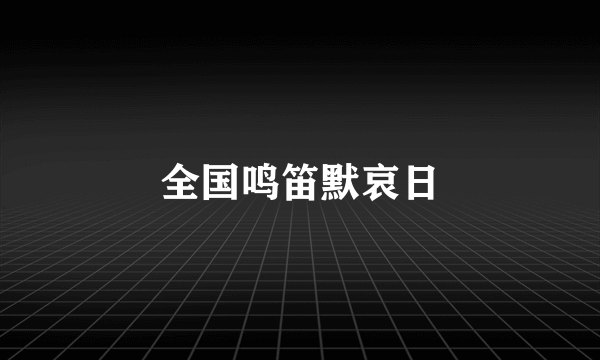 全国鸣笛默哀日